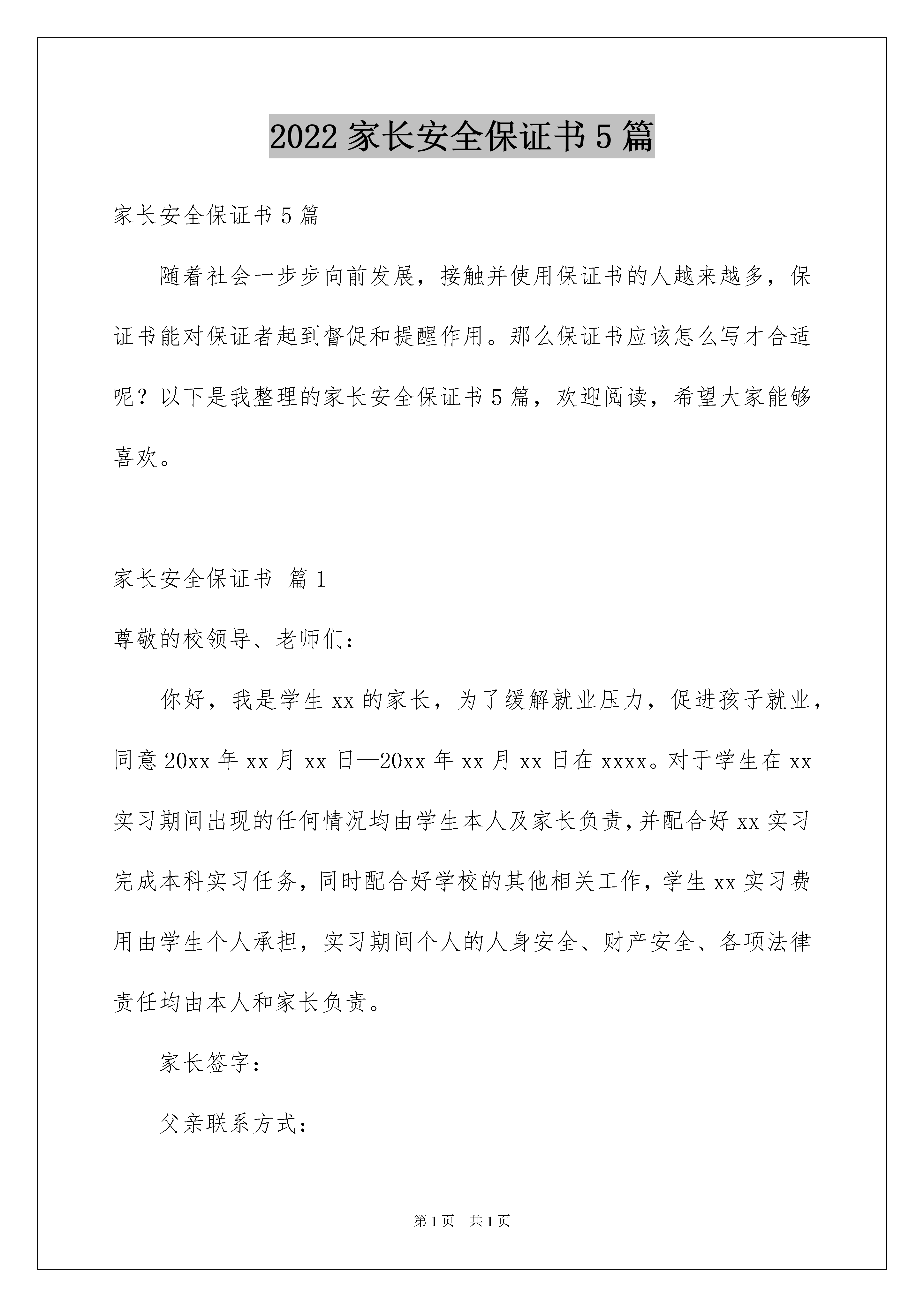 2022 家长安全保证书 5 篇

家长安全保证书 5 篇

随着社会一步步向前发展，接触并使用保证书的人越来越多，保证书能对保证者起到督促和提醒作用。那么保证书应该怎么写才合适呢？以下是我整理的家长安全保证书 5 篇，欢迎阅读，希望大家能够喜欢。

家长安全保证书 篇 1

尊敬的校领导、老师们：

你好，我是学生 xx 的家长，为了缓解就业压力，促进孩子就业，同意 20xx 年 xx 月 xx 日—20xx 年 xx 月 xx 日在 xxxx。对于学生在 xx 实习期间出现的任何情况均由学生本人及家长负责，并配合好 xx 实习完成本科实习任务，同时配合好学校的其他相关工作，学生 xx 实习费用由学生个人承担，实习期间个人的人身安全、财产安全、各项法律责任均由本人和家长负责。

家长签字：

父亲联系方式：

第 1 页　共 1 页